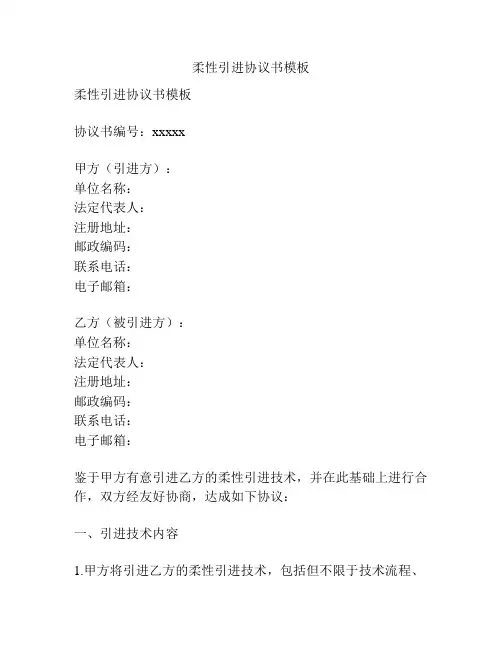 柔性引进协议书模板

柔性引进协议书模板

协议书编号：xxxxx

甲方（引进方）：
单位名称：
法定代表人：
注册地址：
邮政编码：
联系电话：
电子邮箱：

乙方（被引进方）：
单位名称：
法定代表人：
注册地址：
邮政编码：
联系电话：
电子邮箱：

鉴于甲方有意引进乙方的柔性引进技术，并在此基础上进行合作，双方经友好协商，达成如下协议：

一、引进技术内容

1.甲方将引进乙方的柔性引进技术，包括但不限于技术流程、